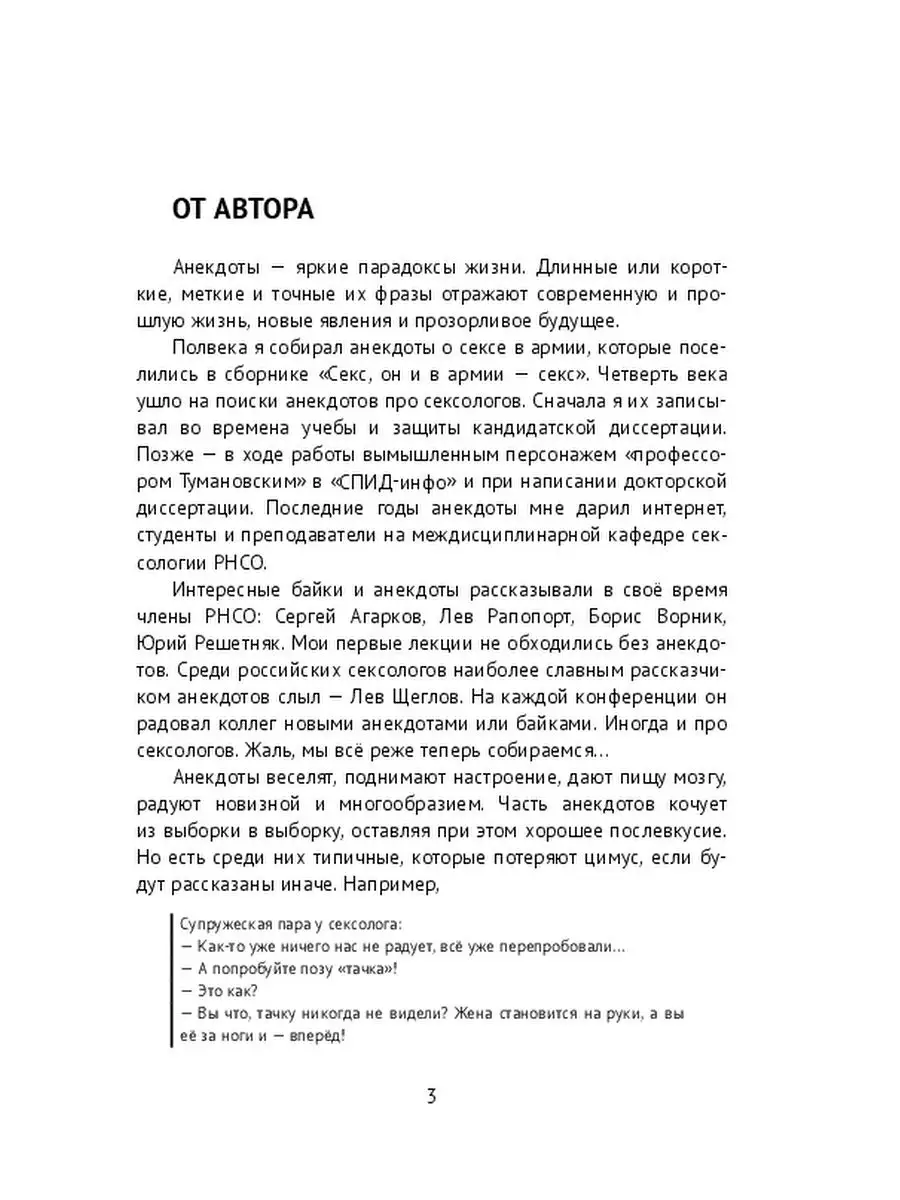 ОТ АВТОРА

Анекдоты — яркие парадоксы жизни. Длинные или короткие, меткие и точные их фразы отражают современную и прошлую жизнь, новые явления и прозорливое будущее.

Полвека я собирал анекдоты о сексе в армии, которые поселились в сборнике «Секс, он и в армии — секс». Четверть века ушло на поиски анекдотов про сексологов. Сначала я их записывал во времена учебы и защиты кандидатской диссертации. Позже — в ходе работы вымышленным персонажем «профессором Тумановским» в «СПИД-инфо» и при написании докторской диссертации. Последние годы анекдоты мне дарил интернет, студенты и преподаватели на междисциплинарной кафедре сексологии РНСО.

Интересные байки и анекдоты рассказывали в своё время члены РНСО: Сергей Агарков, Лев Рапопорт, Борис Ворник, Юрий Решетняк. Мои первые лекции не обходились без анекдотов. Среди российских сексологов наиболее славным рассказчиком анекдотов слыл — Лев Щеглов. На каждой конференции он радовал коллег новыми анекдотами или байками. Иногда и про сексологов. Жаль, мы всё реже теперь собираемся...

Анекдоты веселят, поднимают настроение, дают пищу мозгу, радуют новизной и многообразием. Часть анекдотов кочует из выборки в выборку, оставляя при этом хорошее послевкусие. Но есть среди них типичные, которые потеряют цимус, если будут рассказаны иначе. Например,

Супружеская пара у сексолога:
— Как-то уже ничего нас не радует, всё уже перепробовали...
— А попробуйте позу «тачка»!
— Это как?
— Вы что, тачку никогда не видели? Жена становится на руки, а вы её за ноги и — вперёд!

3